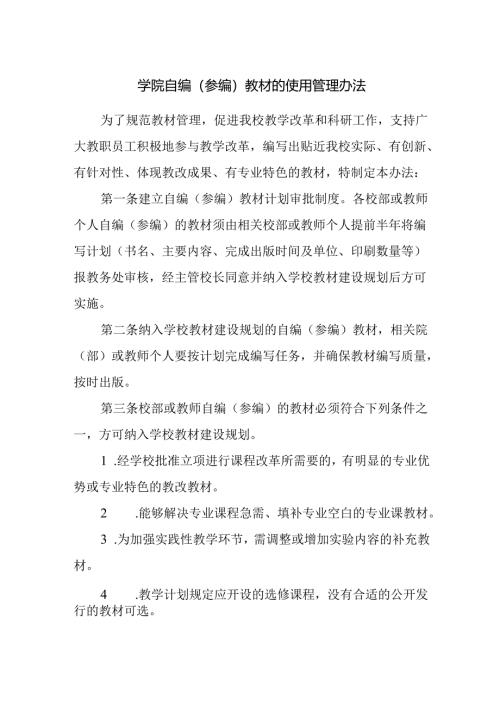 学院自编（参编）教材的使用管理办法

为了规范教材管理，促进我校教学改革和科研工作，支持广大教职员工积极地参与教学改革，编写出贴近我校实际、有创新、有针对性、体现教改成果、有专业特色的教材，特制定本办法：

第一条建立自编（参编）教材计划审批制度。各校部或教师个人自编（参编）的教材须由相关校部或教师个人提前半年将编写计划（书名、主要内容、完成出版时间及单位、印刷数量等）报教务处审核，经主管校长同意并纳入学校教材建设规划后方可实施。

第二条纳入学校教材建设规划的自编（参编）教材，相关院（部）或教师个人要按计划完成编写任务，并确保教材编写质量，按时出版。

第三条校部或教师自编（参编）的教材必须符合下列条件之一，方可纳入学校教材建设规划。

1 .经学校批准立项进行课程改革所需要的，有明显的专业优势或专业特色的教改教材。

2 .能够解决专业课程急需、填补专业空白的专业课教材。

3 .为加强实践性教学环节，需调整或增加实验内容的补充教材。

4 .教学计划规定应开设的选修课程，没有合适的公开发行的教材可选。